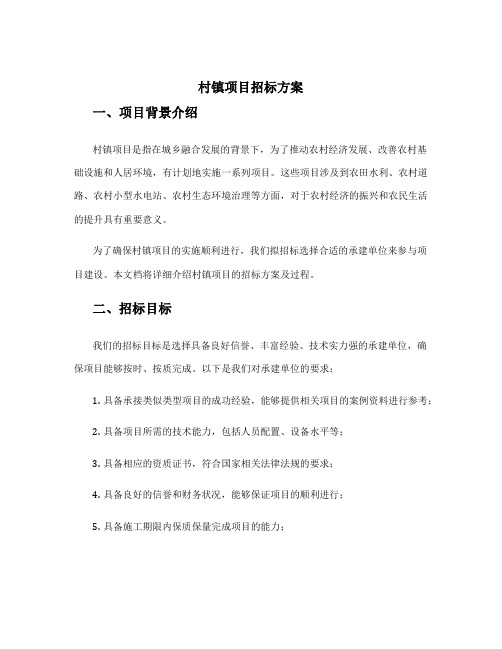 村镇项目招标方案

一、项目背景介绍

村镇项目是指在城乡融合发展的背景下，为了推动农村经济发展、改善农村基础设施和人居环境，有计划地实施一系列项目。这些项目涉及到农田水利、农村道路、农村小型水电站、农村生态环境治理等方面，对于农村经济的振兴和农民生活的提升具有重要意义。

为了确保村镇项目的实施顺利进行，我们拟招标选择合适的承建单位来参与项目建设。本文档将详细介绍村镇项目的招标方案及过程。

二、招标目标

我们的招标目标是选择具备良好信誉、丰富经验、技术实力强的承建单位，确保项目能够按时、按质完成。以下是我们对承建单位的要求：

1. 具备承接类似类型项目的成功经验，能够提供相关项目的案例资料进行参考；

2. 具备项目所需的技术能力，包括人员配置、设备水平等；

3. 具备相应的资质证书，符合国家相关法律法规的要求；

4. 具备良好的信誉和财务状况，能够保证项目的顺利进行；

5. 具备施工期限内保质保量完成项目的能力；